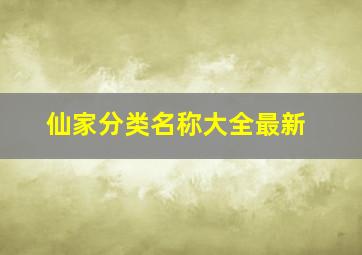 仙家分类名称大全最新